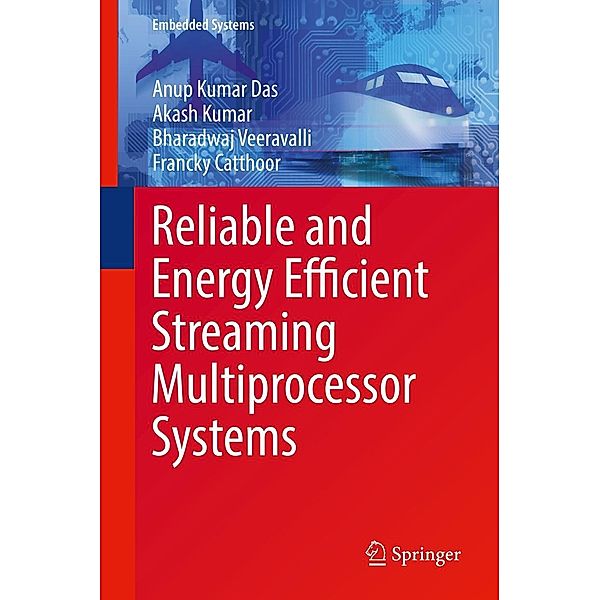 Embedded Systems

Anup Kumar Das
Akash Kumar
Bharadwaj Veeravalli
Francky Catthoor

Reliable and Energy Efficient Streaming Multiprocessor Systems

Springer